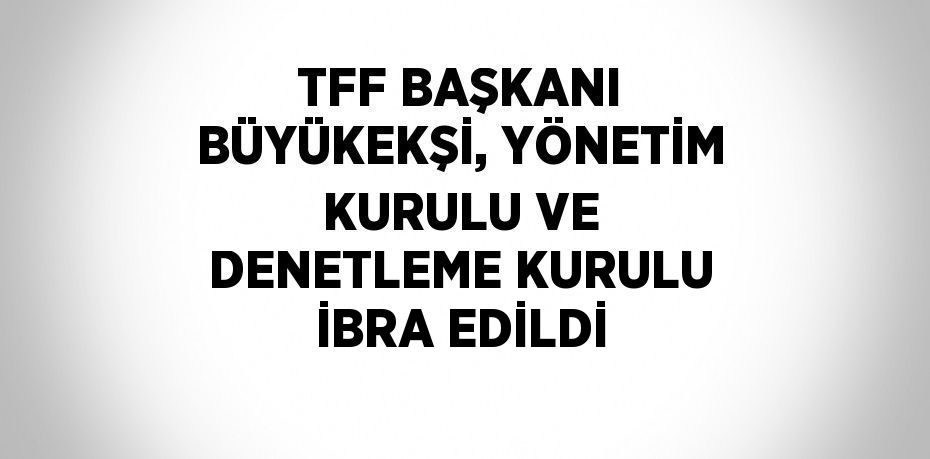 TFF BAŞKANI BÜYÜKEKŞİ, YÖNETİM KURULU VE DENETLEME KURULU İBRA EDİLDİ